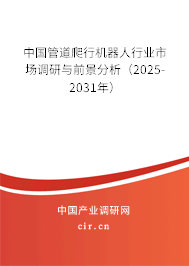 中国管道爬行机器人行业市场调研与前景分析（2025-2031年）

中国产业调研网

cir.cn